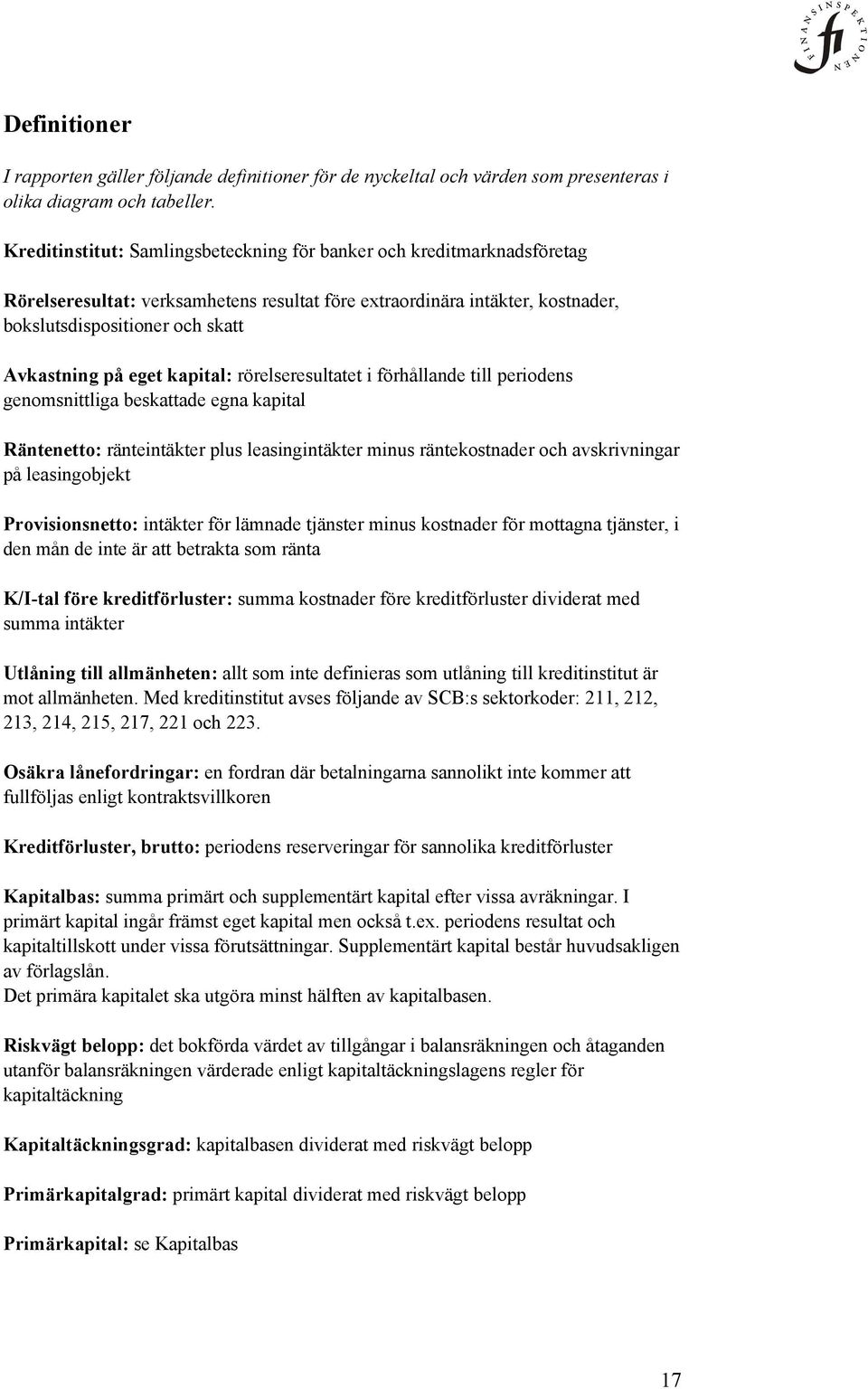 FINANSINSPEKTIONEN
fi

Definitioner

I rapporten gäller följande definitioner för de nyckeltal och värden som presenteras i olika diagram och tabeller.

Kreditinstitut: Samlingsbeteckning för banker och kreditmarknadsföretag

Rörelseresultat: verksamhetens resultat före extraordinära intäkter, kostnader, bokslutsdispositioner och skatt

Avkastning på eget kapital: rörelseresultatet i förhållande till periodens genomsnittliga beskattade egna kapital

Räntenetto: ränteintäkter plus leasingintäkter minus räntekostnader och avskrivningar på leasingobjekt

Provisionsnetto: intäkter för lämnade tjänster minus kostnader för mottagna tjänster, i den mån de inte är att betrakta som ränta

K/I-tal före kreditförluster: summa kostnader före kreditförluster dividerat med summa intäkter

Utlåning till allmänheten: allt som inte definieras som utlåning till kreditinstitut är mot allmänheten. Med kreditinstitut avses följande av SCB:s sektorkoder: 211, 212, 213, 214, 215, 217, 221 och 223.

Osäkra lånefordringar: en fordran där betalningarna sannolikt inte kommer att fullföljas enligt kontraktsvillkoren

Kreditförluster, brutto: periodens reserveringar för sannolika kreditförluster

Kapitalbas: summa primärt och supplementärt kapital efter vissa avräkningar. I primärt kapital ingår främst eget kapital men också t.ex. periodens resultat och kapitaltillskott under vissa förutsättningar. Supplementärt kapital består huvudsakligen av förlagslån.
Det primära kapitalet ska utgöra minst hälften av kapitalbasen.

Riskvägt belopp: det bokförda värdet av tillgångar i balansräkningen och åtaganden utanför balansräkningen värderade enligt kapitaltäckningslagens regler för kapitaltäckning

Kapitaltäckningsgrad: kapitalbasen dividerat med riskvägt belopp

Primärkapitalgrad: primärt kapital dividerat med riskvägt belopp

Primärkapital: se Kapitalbas

17